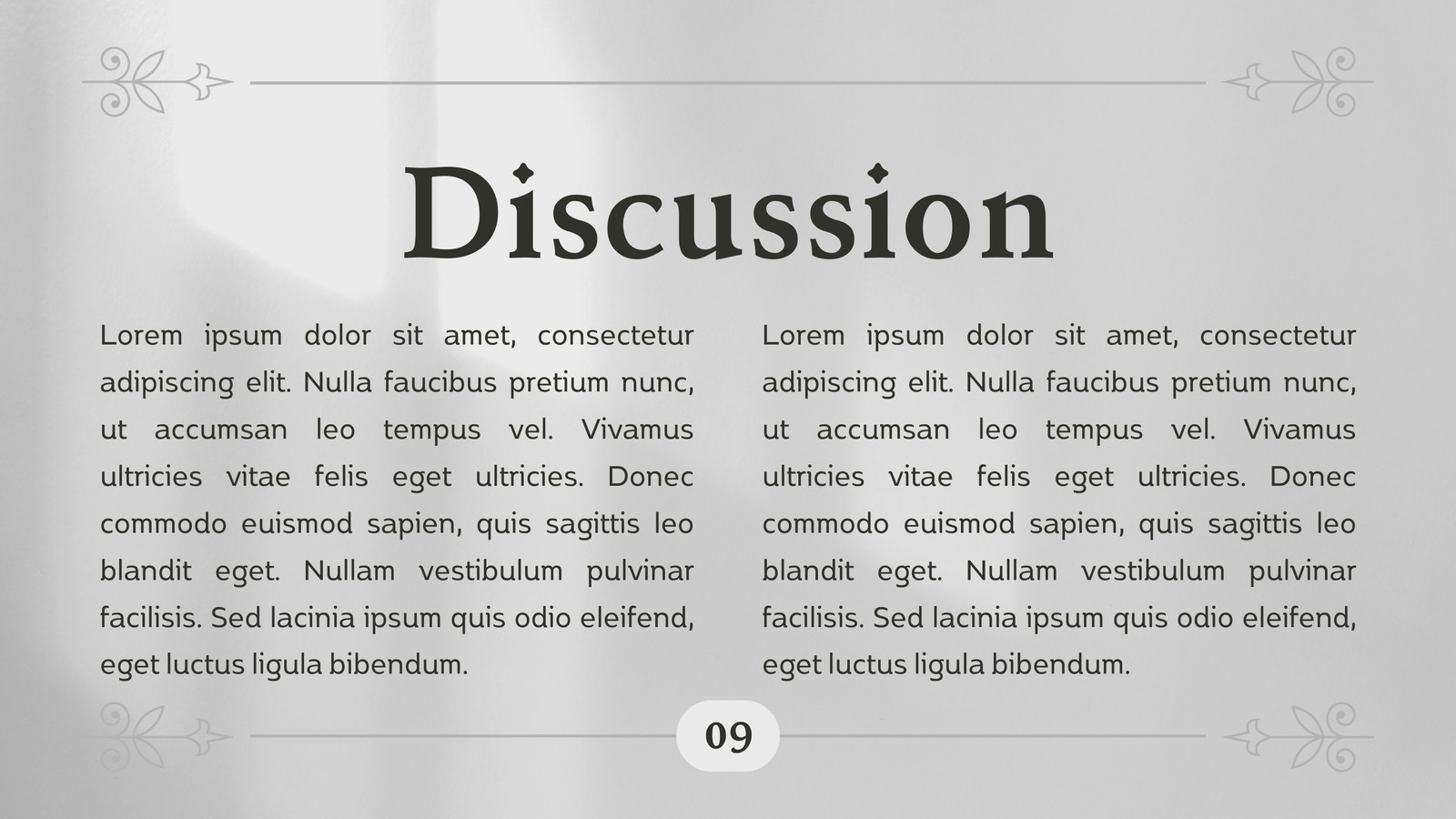 Discussion

Lorem ipsum dolor sit amet, consectetur adipiscing elit. Nulla faucibus pretium nunc, ut accumsan leo tempus vel. Vivamus ultricies vitae felis eget ultricies. Donec commodo euismod sapien, quis sagittis leo blandit eget. Nullam vestibulum pulvinar facilisis. Sed lacinia ipsum quis odio eleifend, eget luctus ligula bibendum.

Lorem ipsum dolor sit amet, consectetur adipiscing elit. Nulla faucibus pretium nunc, ut accumsan leo tempus vel. Vivamus ultricies vitae felis eget ultricies. Donec commodo euismod sapien, quis sagittis leo blandit eget. Nullam vestibulum pulvinar facilisis. Sed lacinia ipsum quis odio eleifend, eget luctus ligula bibendum.

09